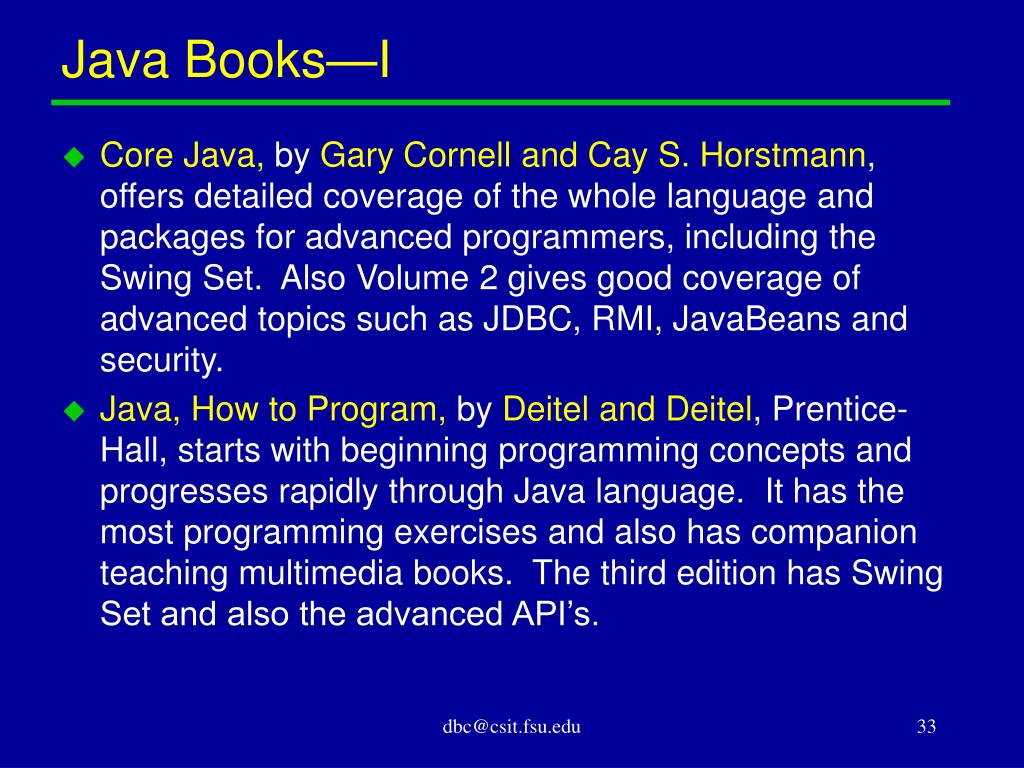 Java Books—I

• Core Java, by Gary Cornell and Cay S. Horstmann, offers detailed coverage of the whole language and packages for advanced programmers, including the Swing Set. Also Volume 2 gives good coverage of advanced topics such as JDBC, RMI, JavaBeans and security.
• Java, How to Program, by Deitel and Deitel, Prentice-Hall, starts with beginning programming concepts and progresses rapidly through Java language. It has the most programming exercises and also has companion teaching multimedia books. The third edition has Swing Set and also the advanced API's.

dbc@csit.fsu.edu

33